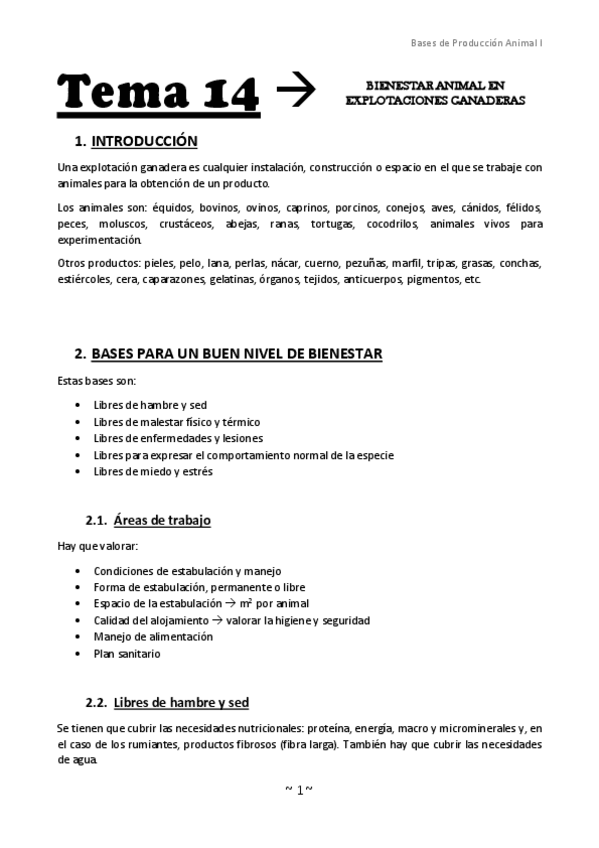 Bases de Producción Animal I

Tema 14 → BIENESTAR ANIMAL EN EXPLOTACIONES GANADERAS

1. INTRODUCCIÓN

Una explotación ganadera es cualquier instalación, construcción o espacio en el que se trabaje con animales para la obtención de un producto.

Los animales son: équidos, bovinos, ovinos, caprinos, porcinos, conejos, aves, cánidos, félidos, peces, moluscos, crustáceos, abejas, ranas, tortugas, cocodrilos, animales vivos para experimentación.

Otros productos: pieles, pelo, lana, perlas, nácar, cuerno, pezuñas, marfil, tripas, grasas, conchas, estiércoles, cera, caparazones, gelatinas, órganos, tejidos, anticuerpos, pigmentos, etc.

2. BASES PARA UN BUEN NIVEL DE BIENESTAR

Estas bases son:

• Libres de hambre y sed
• Libres de malestar físico y térmico
• Libres de enfermedades y lesiones
• Libres para expresar el comportamiento normal de la especie
• Libres de miedo y estrés

2.1. Áreas de trabajo

Hay que valorar:

• Condiciones de estabulación y manejo
• Forma de estabulación, permanente o libre
• Espacio de la estabulación → $m^2$ por animal
• Calidad del alojamiento → valorar la higiene y seguridad
• Manejo de alimentación
• Plan sanitario

2.2. Libres de hambre y sed

Se tienen que cubrir las necesidades nutricionales: proteína, energía, macro y microminerales y, en el caso de los rumiantes, productos fibrosos (fibra larga). También hay que cubrir las necesidades de agua.

~ 1 ~